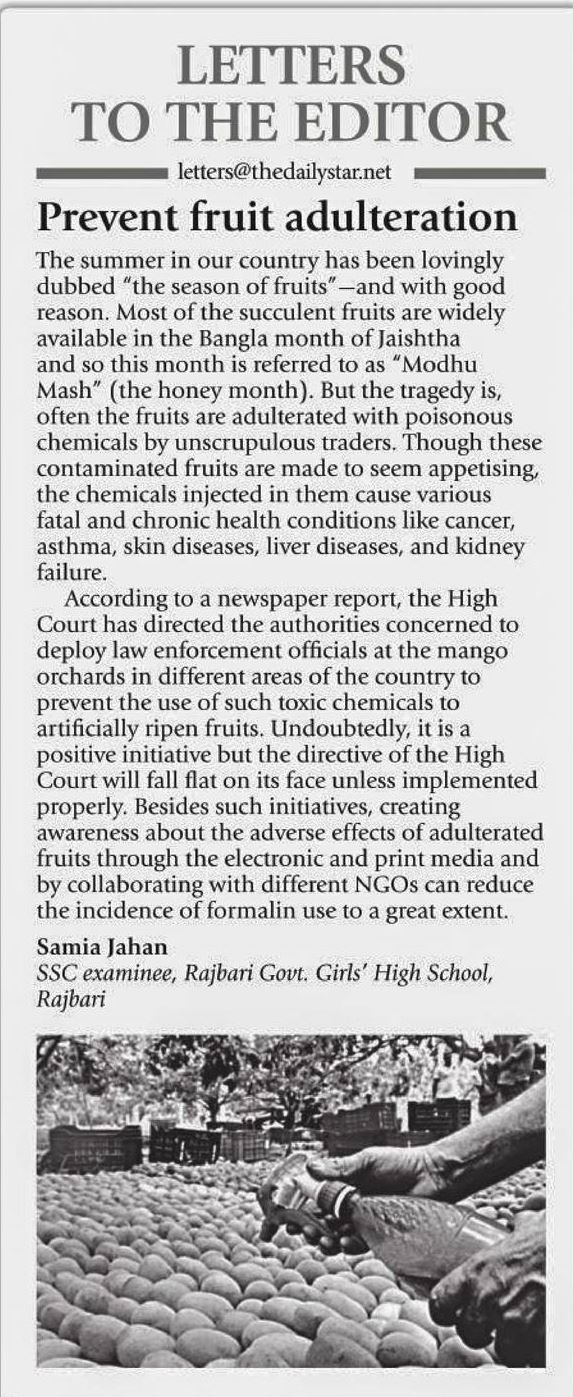 LETTERS TO THE EDITOR

letters@thedailystar.net

Prevent fruit adulteration

The summer in our country has been lovingly dubbed "the season of fruits"—and with good reason. Most of the succulent fruits are widely available in the Bangla month of Jaishtha and so this month is referred to as "Modhu Mash" (the honey month). But the tragedy is, often the fruits are adulterated with poisonous chemicals by unscrupulous traders. Though these contaminated fruits are made to seem appetising, the chemicals injected in them cause various fatal and chronic health conditions like cancer, asthma, skin diseases, liver diseases, and kidney failure.

According to a newspaper report, the High Court has directed the authorities concerned to deploy law enforcement officials at the mango orchards in different areas of the country to prevent the use of such toxic chemicals to artificially ripen fruits. Undoubtedly, it is a positive initiative but the directive of the High Court will fall flat on its face unless implemented properly. Besides such initiatives, creating awareness about the adverse effects of adulterated fruits through the electronic and print media and by collaborating with different NGOs can reduce the incidence of formalin use to a great extent.

Samia Jahan
SSC examinee, Rajbari Govt. Girls' High School, Rajbari